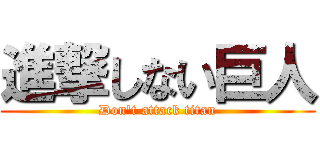 進撃しない巨人
Don't attack titan